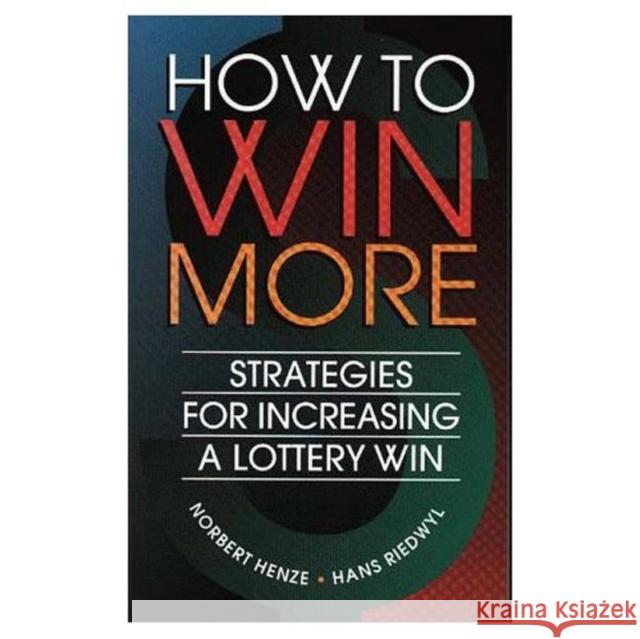 HOW TO
WIN
MORE

STRATEGIES
FOR INCREASING
A LOTTERY WIN

NORBERT HENZE • HANS RIEDWYL

KRAINA KSIĄŻEK